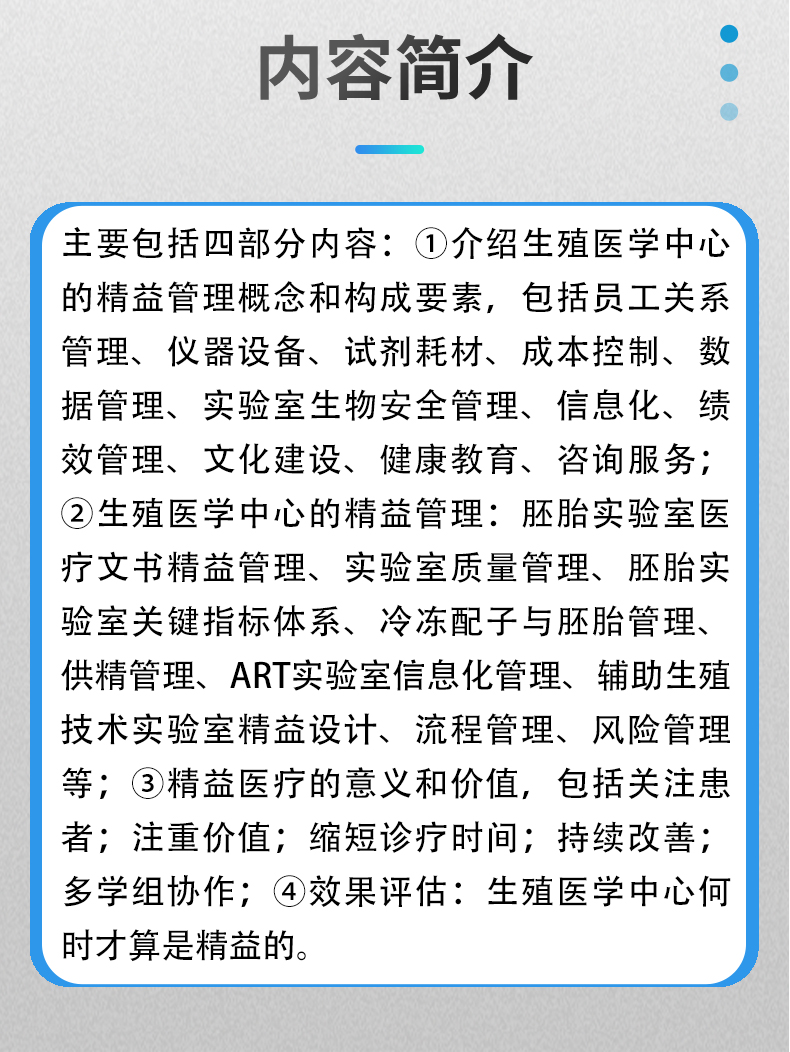 内容简介

主要包括四部分内容：①介绍生殖医学中心的精益管理概念和构成要素，包括员工关系管理、仪器设备、试剂耗材、成本控制、数据管理、实验室生物安全管理、信息化、绩效管理、文化建设、健康教育、咨询服务；②生殖医学中心的精益管理：胚胎实验室医疗文书精益管理、实验室质量管理、胚胎实验室关键指标体系、冷冻配子与胚胎管理、供精管理、ART实验室信息化管理、辅助生殖技术实验室精益设计、流程管理、风险管理等；③精益医疗的意义和价值，包括关注患者；注重价值；缩短诊疗时间；持续改善；多学组协作；④效果评估：生殖医学中心何时才算是精益的。